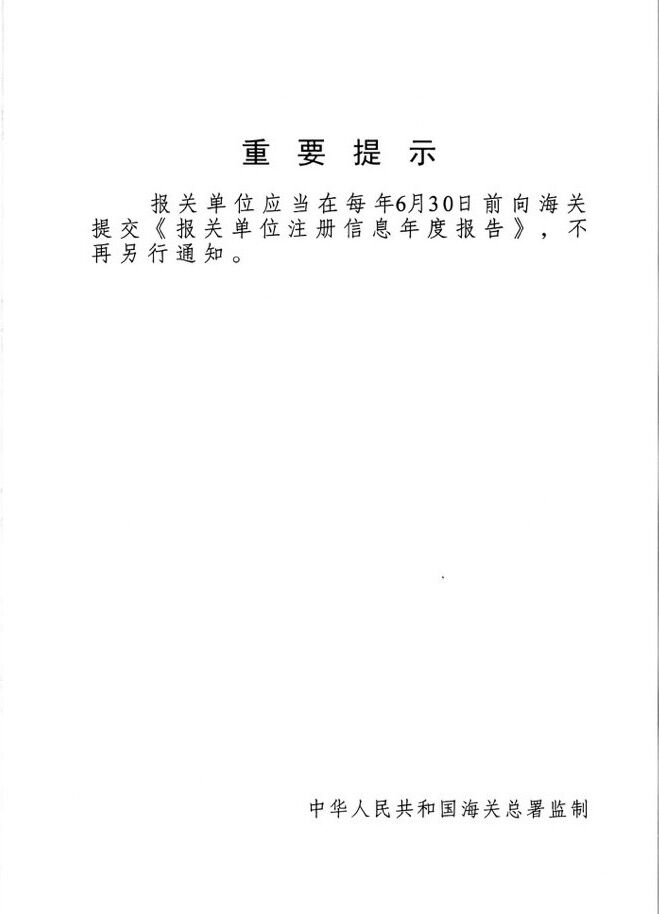 重要提示

报关单位应当在每年6月30日前向海关提交《报关单位注册信息年度报告》，不再另行通知。

中华人民共和国海关总署监制